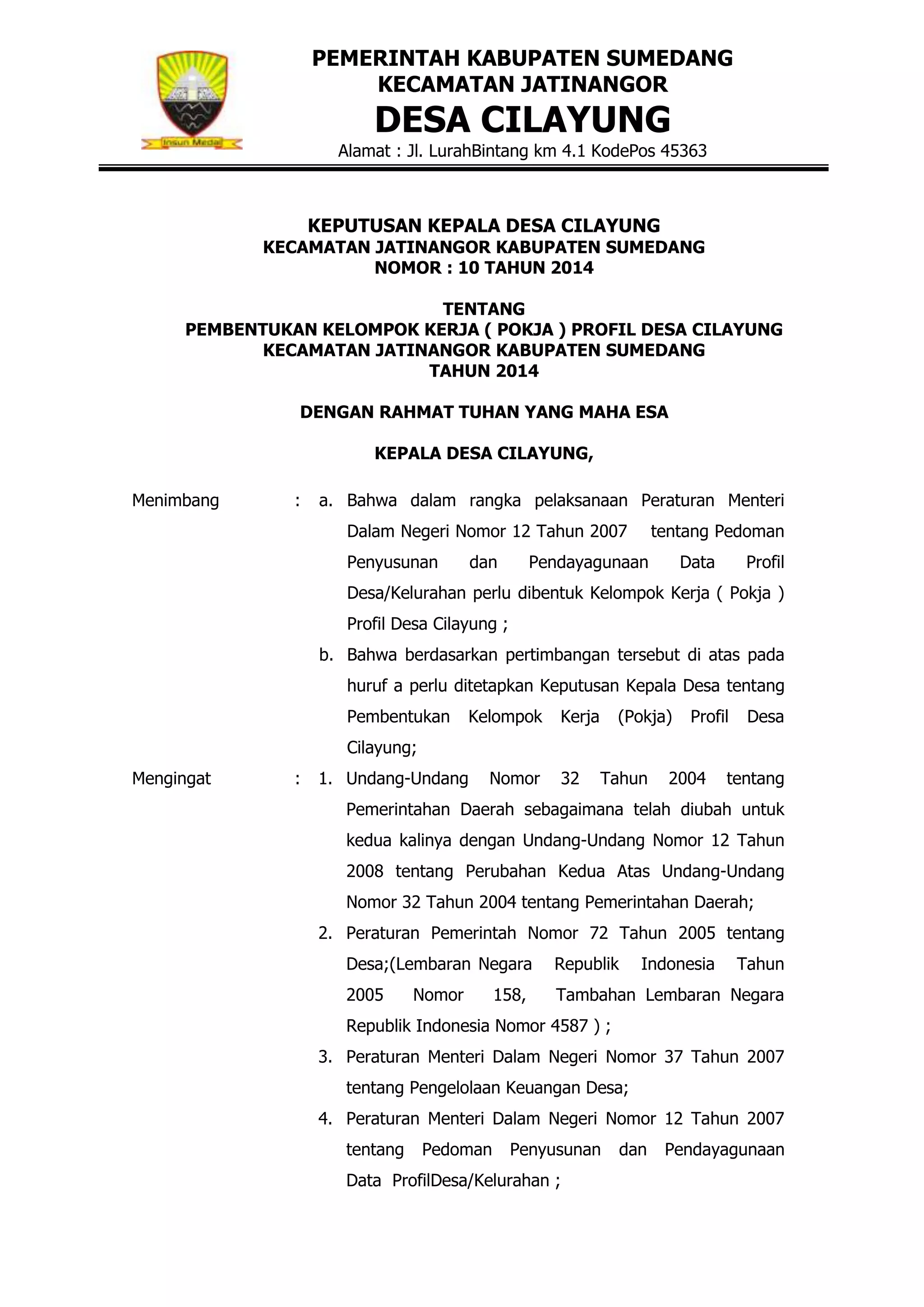 Insun Medal

PEMERINTAH KABUPATEN SUMEDANG
KECAMATAN JATINANGOR
DESA CILAYUNG
Alamat : Jl. LurahBintang km 4.1 KodePos 45363

KEPUTUSAN KEPALA DESA CILAYUNG
KECAMATAN JATINANGOR KABUPATEN SUMEDANG
NOMOR : 10 TAHUN 2014

TENTANG
PEMBENTUKAN KELOMPOK KERJA ( POKJA ) PROFIL DESA CILAYUNG
KECAMATAN JATINANGOR KABUPATEN SUMEDANG
TAHUN 2014

DENGAN RAHMAT TUHAN YANG MAHA ESA

KEPALA DESA CILAYUNG,

Menimbang : a. Bahwa dalam rangka pelaksanaan Peraturan Menteri Dalam Negeri Nomor 12 Tahun 2007 tentang Pedoman Penyusunan dan Pendayagunaan Data Profil Desa/Kelurahan perlu dibentuk Kelompok Kerja ( Pokja ) Profil Desa Cilayung ;

b. Bahwa berdasarkan pertimbangan tersebut di atas pada huruf a perlu ditetapkan Keputusan Kepala Desa tentang Pembentukan Kelompok Kerja (Pokja) Profil Desa Cilayung;

Mengingat : 1. Undang-Undang Nomor 32 Tahun 2004 tentang Pemerintahan Daerah sebagaimana telah diubah untuk kedua kalinya dengan Undang-Undang Nomor 12 Tahun 2008 tentang Perubahan Kedua Atas Undang-Undang Nomor 32 Tahun 2004 tentang Pemerintahan Daerah;

2. Peraturan Pemerintah Nomor 72 Tahun 2005 tentang Desa;(Lembaran Negara Republik Indonesia Tahun 2005 Nomor 158, Tambahan Lembaran Negara Republik Indonesia Nomor 4587 ) ;

3. Peraturan Menteri Dalam Negeri Nomor 37 Tahun 2007 tentang Pengelolaan Keuangan Desa;

4. Peraturan Menteri Dalam Negeri Nomor 12 Tahun 2007 tentang Pedoman Penyusunan dan Pendayagunaan Data ProfilDesa/Kelurahan ;